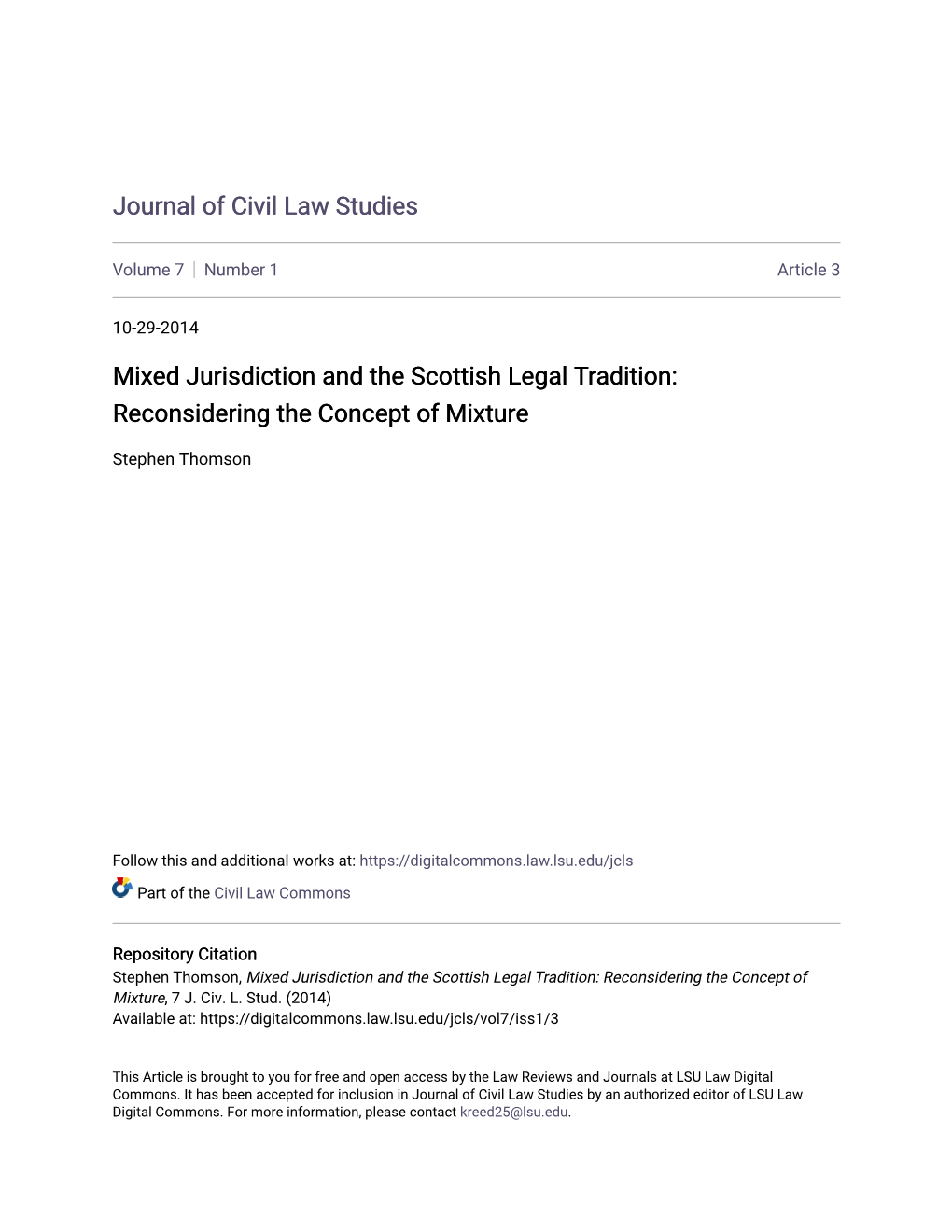 Journal of Civil Law Studies

Volume 7 | Number 1 Article 3

10-29-2014

Mixed Jurisdiction and the Scottish Legal Tradition: Reconsidering the Concept of Mixture

Stephen Thomson

Follow this and additional works at: https://digitalcommons.law.lsu.edu/jcls

Part of the Civil Law Commons

Repository Citation
Stephen Thomson, Mixed Jurisdiction and the Scottish Legal Tradition: Reconsidering the Concept of Mixture, 7 J. Civ. L. Stud. (2014)
Available at: https://digitalcommons.law.lsu.edu/jcls/vol7/iss1/3

This Article is brought to you for free and open access by the Law Reviews and Journals at LSU Law Digital Commons. It has been accepted for inclusion in Journal of Civil Law Studies by an authorized editor of LSU Law Digital Commons. For more information, please contact kreed25@lsu.edu.